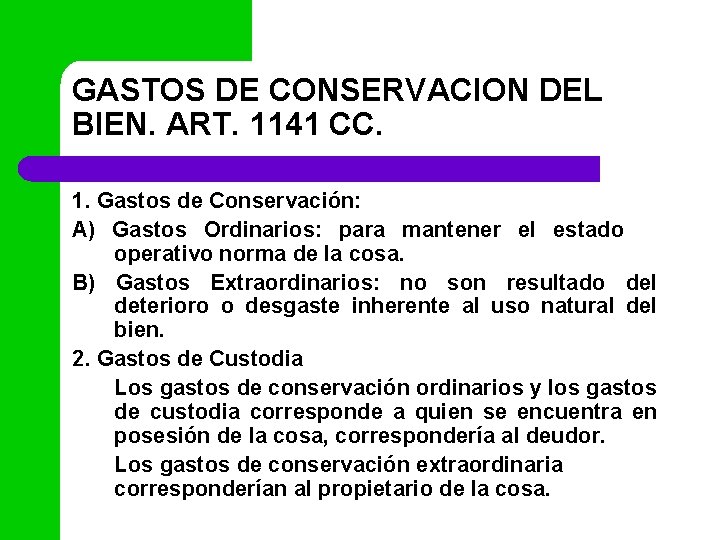 GASTOS DE CONSERVACION DEL BIEN. ART. 1141 CC.

1. Gastos de Conservación:

A) Gastos Ordinarios: para mantener el estado operativo norma de la cosa.

B) Gastos Extraordinarios: no son resultado del deterioro o desgaste inherente al uso natural del bien.

2. Gastos de Custodia

Los gastos de conservación ordinarios y los gastos de custodia corresponde a quien se encuentra en posesión de la cosa, correspondería al deudor.

Los gastos de conservación extraordinaria corresponderían al propietario de la cosa.